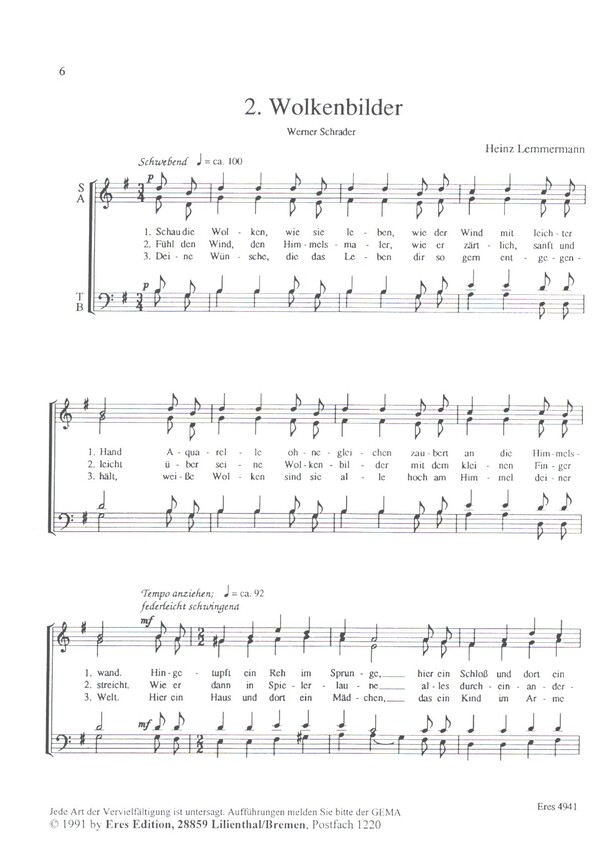 6

2. Wolkenbilder

Werner Schrader

Heinz Lemmermann

Schwebend ♩ = ca. 100

S
A

p

1. Schau die Wol - ken, wie sie le - ben, wie der Wind mit leich - ter
2. Fühl den Wind, den Him - mels - ma - ler, wie er zärt - lich, sanft und
3. Dei - ne Wün - sche, die das Le - ben dir so gern ent - ge - gen -

T
B

p

1. Hand A - qua - rel - le oh - ne - glei - chen zau - bert an die Him - mels -
2. leicht ü - ber sei - ne Wol - ken - bil - der mit dem klei - nen Fin - ger
3. hält, wei - ße Wol - ken sind sie al - le hoch am Him - mel dei - ner

Tempo anziehen; ♩ = ca. 92
federleicht schwingend

mf

1. wand. Hin - ge - tupft ein Reh im Sprun - ge, hier ein Schloß und dort ein
2. streicht. Wie er dann in Spie - ler - lau - ne al - les durch - ein - an - der -
3. Welt. Hier ein Haus und dort ein Mäd - chen, das ein Kind im Ar - me

mf

Jede Art der Vervielfältigung ist untersagt. Aufführungen melden Sie bitte der GEMA
© 1991 by Eres Edition, 28859 Lilienthal/Bremen, Postfach 1220

Eres 4941